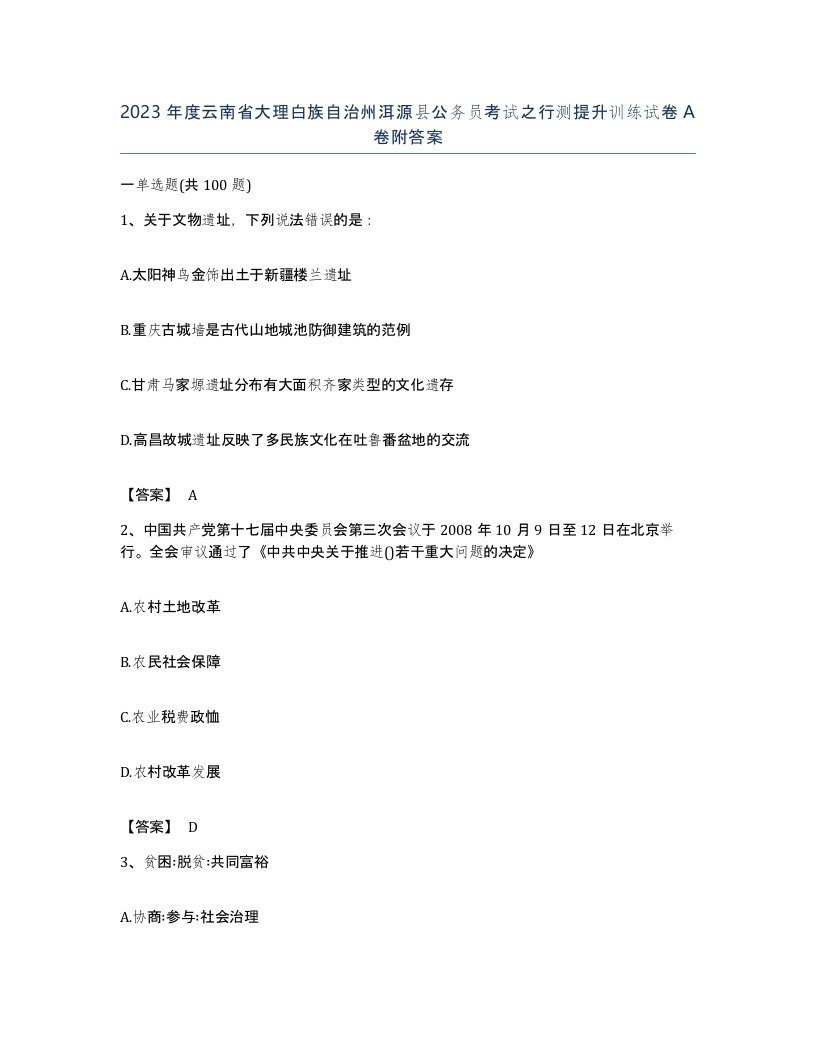 2023 年度云南省大理白族自治州洱源县公务员考试之行测提升训练试卷 A 卷附答案

一单选题(共 100 题)

1、关于文物遗址，下列说法错误的是：

A.太阳神鸟金饰出土于新疆楼兰遗址

B.重庆古城墙是古代山地城池防御建筑的范例

C.甘肃马家塬遗址分布有大面积齐家类型的文化遗存

D.高昌故城遗址反映了多民族文化在吐鲁番盆地的交流

【答案】 A

2、中国共产党第十七届中央委员会第三次会议于 2008 年 10 月 9 日至 12 日在北京举行。全会审议通过了《中共中央关于推进()若干重大问题的决定》

A.农村土地改革

B.农民社会保障

C.农业税费政恤

D.农村改革发展

【答案】 D

3、贫困:脱贫:共同富裕

A.协商:参与:社会治理